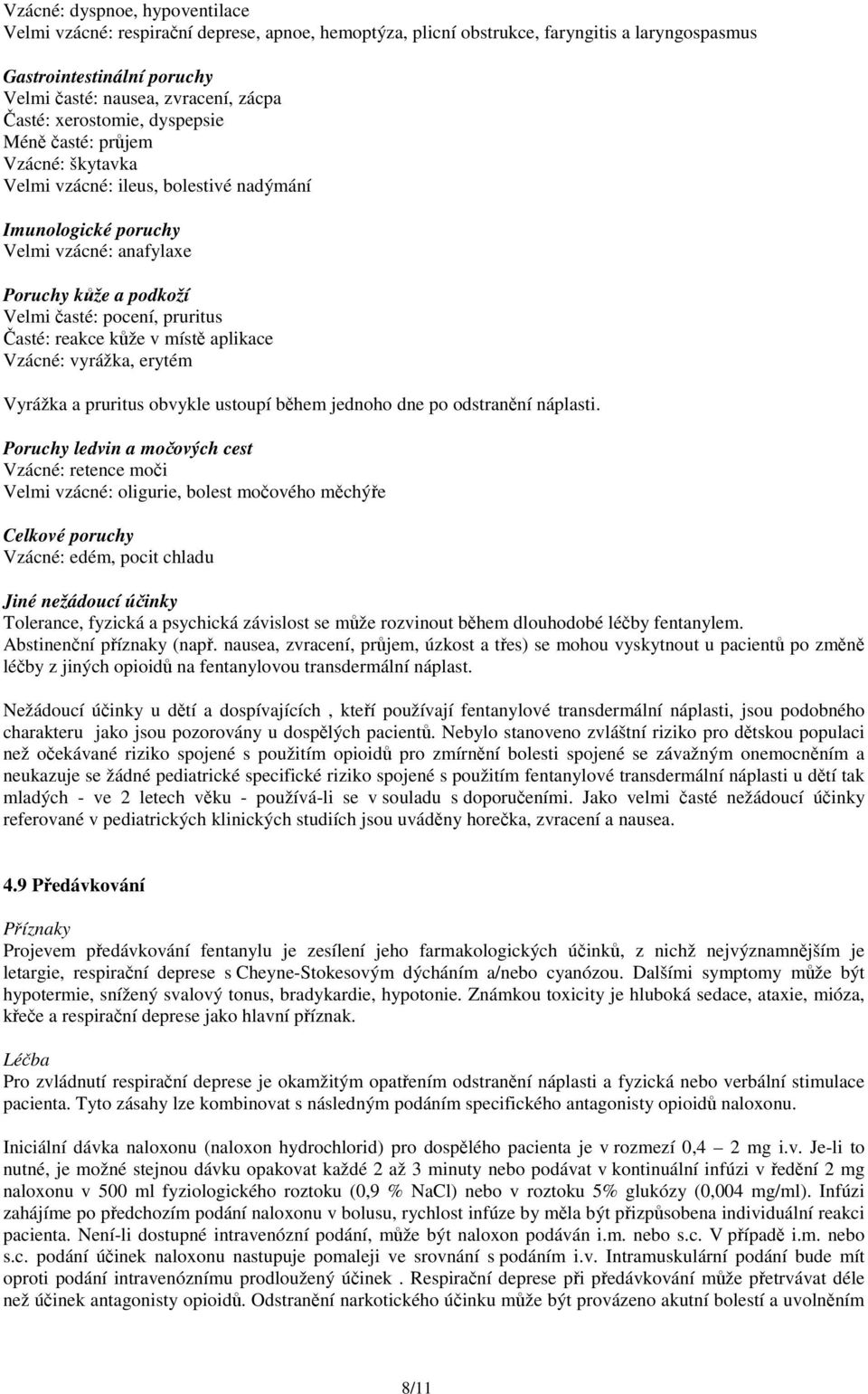 Vzácné: dyspnoe, hypoventilace
Velmi vzácné: respirační deprese, apnoe, hemoptýza, plicní obstrukce, faryngitis a laryngospasmus

Gastrointestinální poruchy
Velmi časté: nausea, zvracení, zácpa
Časté: xerostomie, dyspepsie
Méně časté: průjem
Vzácné: škytavka
Velmi vzácné: ileus, bolestivé nadýmání

Imunologické poruchy
Velmi vzácné: anafylaxe

Poruchy kůže a podkoží
Velmi časté: pocení, pruritus
Časté: reakce kůže v místě aplikace
Vzácné: vyrážka, erytém

Vyrážka a pruritus obvykle ustoupí během jednoho dne po odstranění náplasti.

Poruchy ledvin a močových cest
Vzácné: retence moči
Velmi vzácné: oligurie, bolest močového měchýře

Celkové poruchy
Vzácné: edém, pocit chladu

Jiné nežádoucí účinky
Tolerance, fyzická a psychická závislost se může rozvinout během dlouhodobé léčby fentanylem. Abstinenční příznaky (např. nausea, zvracení, průjem, úzkost a třes) se mohou vyskytnout u pacientů po změně léčby z jiných opioidů na fentanylovou transdermální náplast.

Nežádoucí účinky u dětí a dospívajících , kteří používají fentanylové transdermální náplasti, jsou podobného charakteru jako jsou pozorovány u dospělých pacientů. Nebylo stanoveno zvláštní riziko pro dětskou populaci než očekávané riziko spojené s použitím opioidů pro zmírnění bolesti spojené se závažným onemocněním a neukazuje se žádné pediatrické specifické riziko spojené s použitím fentanylové transdermální náplasti u dětí tak mladých - ve 2 letech věku - používá-li se v souladu s doporučeními. Jako velmi časté nežádoucí účinky referované v pediatrických klinických studiích jsou uváděny horečka, zvracení a nausea.

4.9 Předávkování

Příznaky
Projevem předávkování fentanylu je zesílení jeho farmakologických účinků, z nichž nejvýznamnějším je letargie, respirační deprese s Cheyne-Stokesovým dýcháním a/nebo cyanózou. Dalšími symptomy může být hypotermie, snížený svalový tonus, bradykardie, hypotonie. Známkou toxicity je hluboká sedace, ataxie, mióza, křeče a respirační deprese jako hlavní příznak.

Léčba
Pro zvládnutí respirační deprese je okamžitým opatřením odstranění náplasti a fyzická nebo verbální stimulace pacienta. Tyto zásahy lze kombinovat s následným podáním specifického antagonisty opioidů naloxonu.

Iniciální dávka naloxonu (naloxon hydrochlorid) pro dospělého pacienta je v rozmezí 0,4 – 2 mg i.v. Je-li to nutné, je možné stejnou dávku opakovat každé 2 až 3 minuty nebo podávat v kontinuální infúzi v ředění 2 mg naloxonu v 500 ml fyziologického roztoku (0,9 % NaCl) nebo v roztoku 5% glukózy (0,004 mg/ml). Infúzi zahájíme po předchozím podání naloxonu v bolusu, rychlost infúze by měla být přizpůsobena individuální reakci pacienta. Není-li dostupné intravenózní podání, může být naloxon podáván i.m. nebo s.c. V případě i.m. nebo s.c. podání účinek naloxonu nastupuje pomaleji ve srovnání s podáním i.v. Intramuskulární podání bude mít oproti podání intravenóznímu prodloužený účinek . Respirační deprese při předávkování může přetrvávat déle než účinek antagonisty opioidů. Odstranění narkotického účinku může být provázeno akutní bolestí a uvolněním

8/11